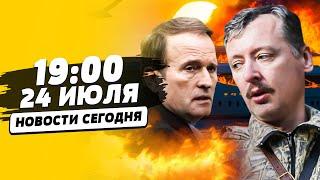 19:00
24 ИЮЛЯ
НОВОСТИ СЕГОДНЯ